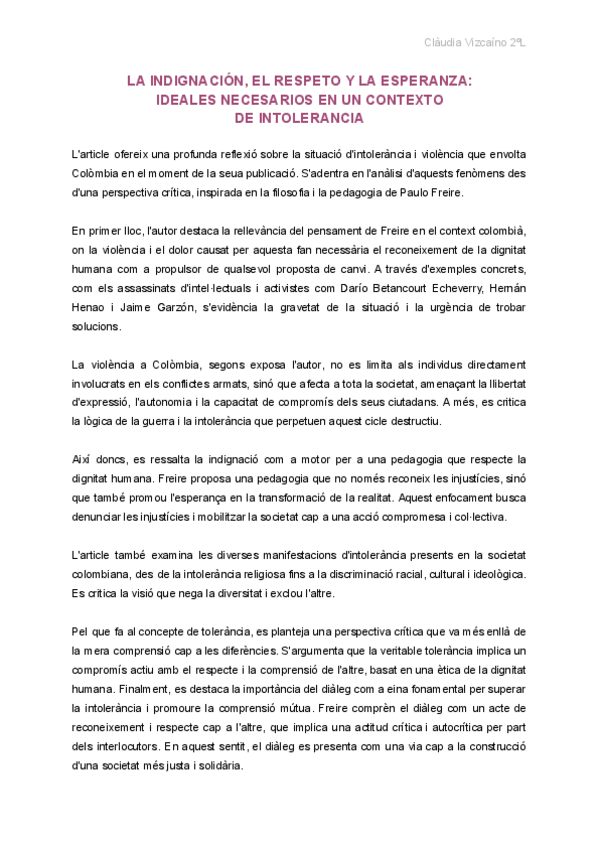 Clàudia Vizcaíno 2ºL

LA INDIGNACIÓN, EL RESPETO Y LA ESPERANZA: IDEALES NECESARIOS EN UN CONTEXTO DE INTOLERANCIA

L'article ofereix una profunda reflexió sobre la situació d'intolerància i violència que envolta Colòmbia en el moment de la seua publicació. S'adentra en l'anàlisi d'aquests fenòmens des d'una perspectiva crítica, inspirada en la filosofia i la pedagogia de Paulo Freire.

En primer lloc, l'autor destaca la rellevància del pensament de Freire en el context colombià, on la violència i el dolor causat per aquesta fan necessària el reconeixement de la dignitat humana com a propulsor de qualsevol proposta de canvi. A través d'exemples concrets, com els assassinats d'intel·lectuals i activistes com Darío Betancourt Echeverry, Hernán Henao i Jaime Garzón, s'evidència la gravetat de la situació i la urgència de trobar solucions.

La violència a Colòmbia, segons exposa l'autor, no es limita als individus directament involucrats en els conflictes armats, sinó que afecta a tota la societat, amenaçant la llibertat d'expressió, l'autonomia i la capacitat de compromís dels seus ciutadans. A més, es critica la lògica de la guerra i la intolerància que perpetuen aquest cicle destructiu.

Així doncs, es ressalta la indignació com a motor per a una pedagogia que respecte la dignitat humana. Freire proposa una pedagogia que no només reconeix les injustícies, sinó que també promou l'esperança en la transformació de la realitat. Aquest enfocament busca denunciar les injustícies i mobilitzar la societat cap a una acció compromesa i col·lectiva.

L'article també examina les diverses manifestacions d'intolerància presents en la societat colombiana, des de la intolerància religiosa fins a la discriminació racial, cultural i ideològica. Es critica la visió que nega la diversitat i exclou l'altre.

Pel que fa al concepte de tolerància, es planteja una perspectiva crítica que va més enllà de la mera comprensió cap a les diferències. S'argumenta que la veritable tolerància implica un compromís actiu amb el respecte i la comprensió de l'altre, basat en una ètica de la dignitat humana. Finalment, es destaca la importància del diàleg com a eina fonamental per superar la intolerància i promoure la comprensió mútua. Freire comprèn el diàleg com un acte de reconeixement i respecte cap a l'altre, que implica una actitud crítica i autocrítica per part dels interlocutors. En aquest sentit, el diàleg es presenta com una via cap a la construcció d'una societat més justa i solidària.